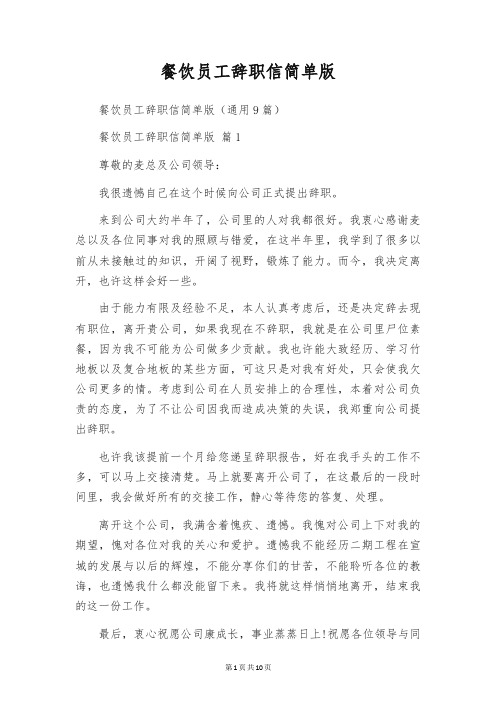 餐饮员工辞职信简单版

餐饮员工辞职信简单版（通用9篇）

餐饮员工辞职信简单版 篇1

尊敬的麦总及公司领导：

我很遗憾自己在这个时候向公司正式提出辞职。

来到公司大约半年了，公司里的人对我都很好。我衷心感谢麦总以及各位同事对我的照顾与错爱，在这半年里，我学到了很多以前从未接触过的知识，开阔了视野，锻炼了能力。而今，我决定离开，也许这样会好一些。

由于能力有限及经验不足，本人认真考虑后，还是决定辞去现有职位，离开贵公司，如果我现在不辞职，我就是在公司里尸位素餐，因为我不可能为公司做多少贡献。我也许能大致经历、学习竹地板以及复合地板的某些方面，可这只是对我有好处，只会使我欠公司更多的情。考虑到公司在人员安排上的合理性，本着对公司负责的态度，为了不让公司因我而造成决策的失误，我郑重向公司提出辞职。

也许我该提前一个月给您递呈辞职报告，好在我手头的工作不多，可以马上交接清楚。马上就要离开公司了，在这最后的一段时间里，我会做好所有的交接工作，静心等待您的答复、处理。

离开这个公司，我满含着愧疚、遗憾。我愧对公司上下对我的期望，愧对各位对我的关心和爱护。遗憾我不能经历二期工程在宣城的发展与以后的辉煌，不能分享你们的甘苦，不能聆听各位的教诲，也遗憾我什么都没能留下来。我将就这样悄悄地离开，结束我的这一份工作。

最后，衷心祝愿公司康成长，事业蒸蒸日上!祝愿各位领导与同

第1页共10页